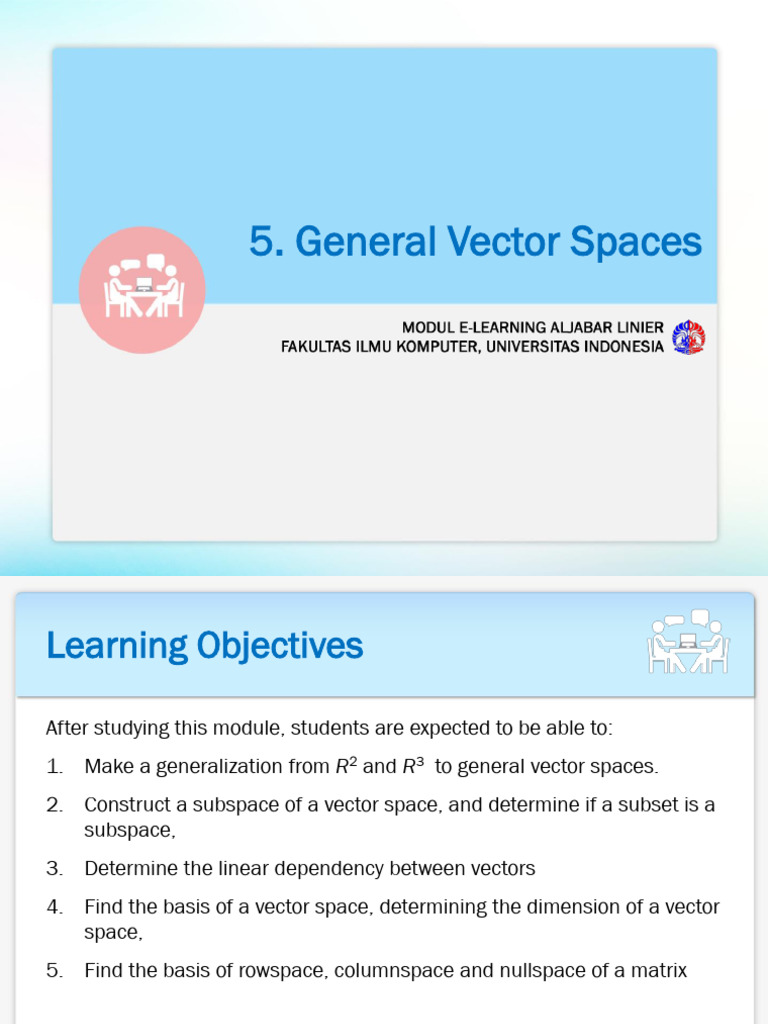 5. General Vector Spaces

MODUL E-LEARNING ALJABAR LINIER
FAKULTAS ILMU KOMPUTER, UNIVERSITAS INDONESIA

Learning Objectives

After studying this module, students are expected to be able to:

1. Make a generalization from $R^2$ and $R^3$ to general vector spaces.
2. Construct a subspace of a vector space, and determine if a subset is a subspace,
3. Determine the linear dependency between vectors
4. Find the basis of a vector space, determining the dimension of a vector space,
5. Find the basis of rowspace, columnspace and nullspace of a matrix